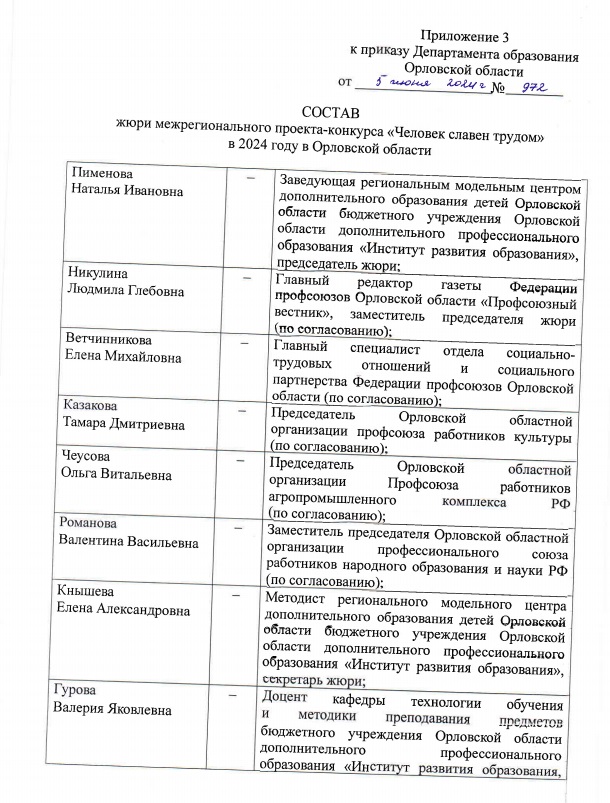 Приложение 3
к приказу Департамента образования
Орловской области
от 5 июня 2024 г № 972

СОСТАВ
жюри межрегионального проекта-конкурса «Человек славен трудом»
в 2024 году в Орловской области

| | | |
|---|---|---|
| Пименова Наталья Ивановна | – | Заведующая региональным модельным центром дополнительного образования детей Орловской области бюджетного учреждения Орловской области дополнительного профессионального образования «Институт развития образования», председатель жюри; |
| Никулина Людмила Глебовна | – | Главный редактор газеты Федерации профсоюзов Орловской области «Профсоюзный вестник», заместитель председателя жюри (по согласованию); |
| Ветчинникова Елена Михайловна | – | Главный специалист отдела социально-трудовых отношений и социального партнерства Федерации профсоюзов Орловской области (по согласованию); |
| Казакова Тамара Дмитриевна | – | Председатель Орловской областной организации профсоюза работников культуры (по согласованию); |
| Чеусова Ольга Витальевна | – | Председатель Орловской областной организации Профсоюза работников агропромышленного комплекса РФ (по согласованию); |
| Романова Валентина Васильевна | – | Заместитель председателя Орловской областной организации профессионального союза работников народного образования и науки РФ (по согласованию); |
| Кнышева Елена Александровна | – | Методист регионального модельного центра дополнительного образования детей Орловской области бюджетного учреждения Орловской области дополнительного профессионального образования «Институт развития образования», секретарь жюри; |
| Гурова Валерия Яковлевна | – | Доцент кафедры технологии обучения и методики преподавания предметов бюджетного учреждения Орловской области дополнительного профессионального образования «Институт развития образования, |